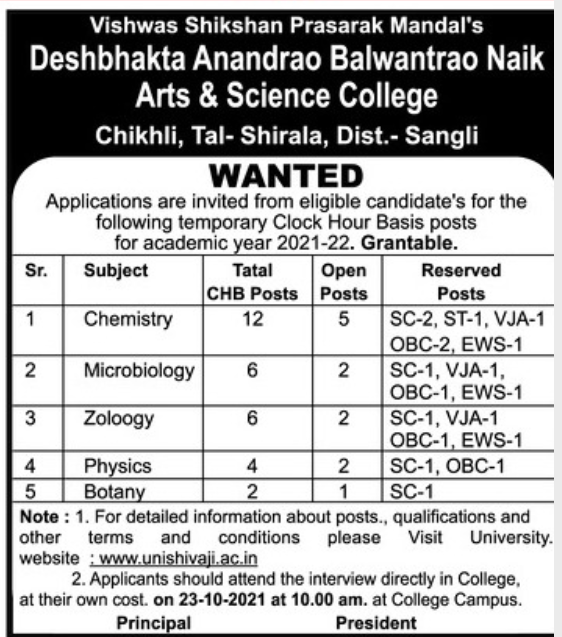 Vishwas Shikshan Prasarak Mandal's
Deshbhakta Anandrao Balwantrao Naik Arts & Science College
Chikhli, Tal- Shirala, Dist.- Sangli

WANTED

Applications are invited from eligible candidate's for the following temporary Clock Hour Basis posts for academic year 2021-22. Grantable.

| Sr. | Subject | Tatal CHB Posts | Open Posts | Reserved Posts |
|---|---|---|---|---|
| 1 | Chemistry | 12 | 5 | SC-2, ST-1, VJA-1 OBC-2, EWS-1 |
| 2 | Microbiology | 6 | 2 | SC-1, VJA-1, OBC-1, EWS-1 |
| 3 | Zoloogy | 6 | 2 | SC-1, VJA-1 OBC-1, EWS-1 |
| 4 | Physics | 4 | 2 | SC-1, OBC-1 |
| 5 | Botany | 2 | 1 | SC-1 |

Note : 1. For detailed information about posts., qualifications and other terms and conditions please Visit University. website : www.unishivaji.ac.in
2. Applicants should attend the interview directly in College, at their own cost. on 23-10-2021 at 10.00 am. at College Campus.

Principal President